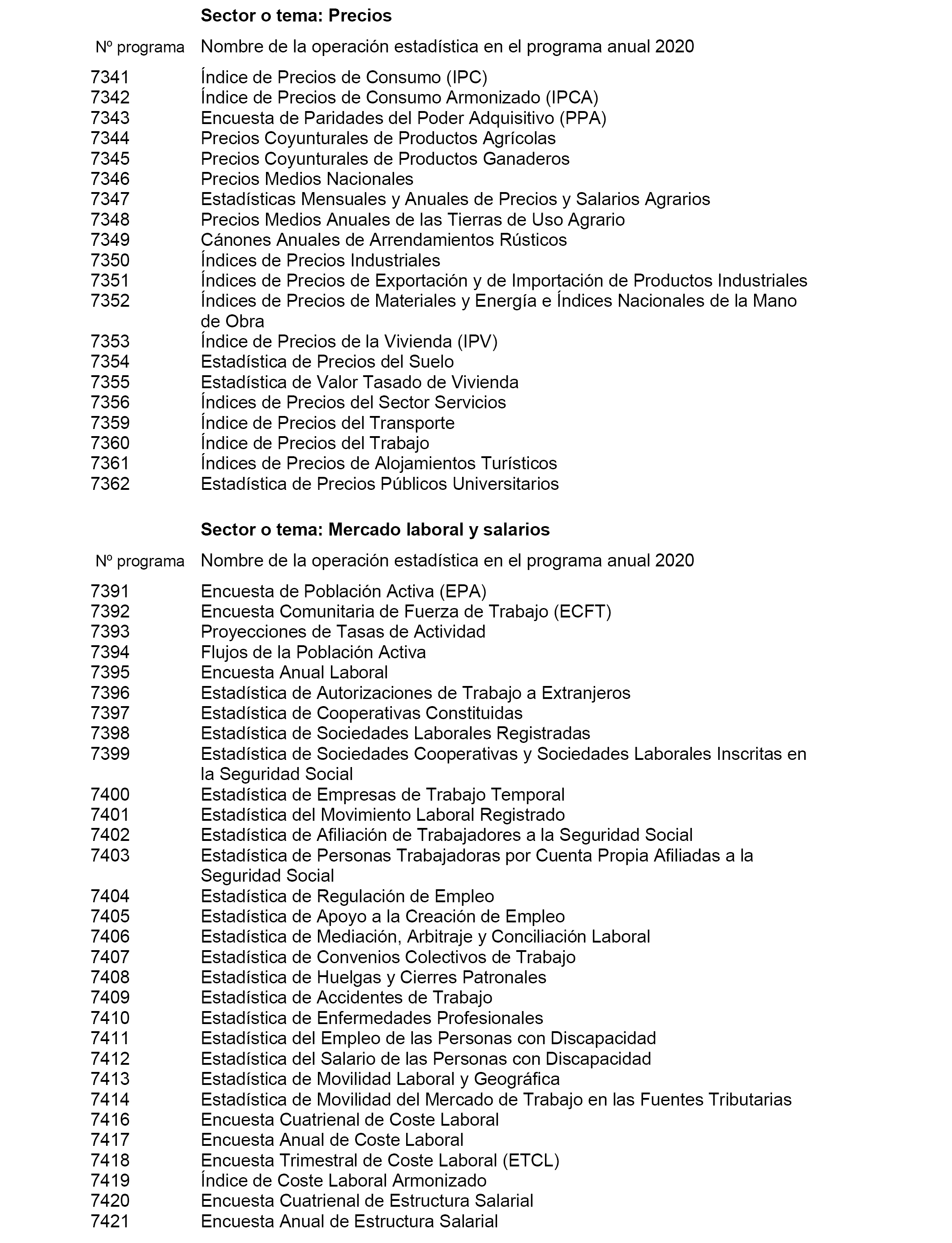 Sector o tema: Precios

| Nº programa | Nombre de la operación estadística en el programa anual 2020 |
|---|---|
| 7341 | Índice de Precios de Consumo (IPC) |
| 7342 | Índice de Precios de Consumo Armonizado (IPCA) |
| 7343 | Encuesta de Paridades del Poder Adquisitivo (PPA) |
| 7344 | Precios Coyunturales de Productos Agrícolas |
| 7345 | Precios Coyunturales de Productos Ganaderos |
| 7346 | Precios Medios Nacionales |
| 7347 | Estadísticas Mensuales y Anuales de Precios y Salarios Agrarios |
| 7348 | Precios Medios Anuales de las Tierras de Uso Agrario |
| 7349 | Cánones Anuales de Arrendamientos Rústicos |
| 7350 | Índices de Precios Industriales |
| 7351 | Índices de Precios de Exportación y de Importación de Productos Industriales |
| 7352 | Índices de Precios de Materiales y Energía e Índices Nacionales de la Mano de Obra |
| 7353 | Índice de Precios de la Vivienda (IPV) |
| 7354 | Estadística de Precios del Suelo |
| 7355 | Estadística de Valor Tasado de Vivienda |
| 7356 | Índices de Precios del Sector Servicios |
| 7359 | Índice de Precios del Transporte |
| 7360 | Índice de Precios del Trabajo |
| 7361 | Índices de Precios de Alojamientos Turísticos |
| 7362 | Estadística de Precios Públicos Universitarios |

Sector o tema: Mercado laboral y salarios

| Nº programa | Nombre de la operación estadística en el programa anual 2020 |
|---|---|
| 7391 | Encuesta de Población Activa (EPA) |
| 7392 | Encuesta Comunitaria de Fuerza de Trabajo (ECFT) |
| 7393 | Proyecciones de Tasas de Actividad |
| 7394 | Flujos de la Población Activa |
| 7395 | Encuesta Anual Laboral |
| 7396 | Estadística de Autorizaciones de Trabajo a Extranjeros |
| 7397 | Estadística de Cooperativas Constituidas |
| 7398 | Estadística de Sociedades Laborales Registradas |
| 7399 | Estadística de Sociedades Cooperativas y Sociedades Laborales Inscritas en la Seguridad Social |
| 7400 | Estadística de Empresas de Trabajo Temporal |
| 7401 | Estadística del Movimiento Laboral Registrado |
| 7402 | Estadística de Afiliación de Trabajadores a la Seguridad Social |
| 7403 | Estadística de Personas Trabajadoras por Cuenta Propia Afiliadas a la Seguridad Social |
| 7404 | Estadística de Regulación de Empleo |
| 7405 | Estadística de Apoyo a la Creación de Empleo |
| 7406 | Estadística de Mediación, Arbitraje y Conciliación Laboral |
| 7407 | Estadística de Convenios Colectivos de Trabajo |
| 7408 | Estadística de Huelgas y Cierres Patronales |
| 7409 | Estadística de Accidentes de Trabajo |
| 7410 | Estadística de Enfermedades Profesionales |
| 7411 | Estadística del Empleo de las Personas con Discapacidad |
| 7412 | Estadística del Salario de las Personas con Discapacidad |
| 7413 | Estadística de Movilidad Laboral y Geográfica |
| 7414 | Estadística de Movilidad del Mercado de Trabajo en las Fuentes Tributarias |
| 7416 | Encuesta Cuatrienal de Coste Laboral |
| 7417 | Encuesta Anual de Coste Laboral |
| 7418 | Encuesta Trimestral de Coste Laboral (ETCL) |
| 7419 | Índice de Coste Laboral Armonizado |
| 7420 | Encuesta Cuatrienal de Estructura Salarial |
| 7421 | Encuesta Anual de Estructura Salarial |